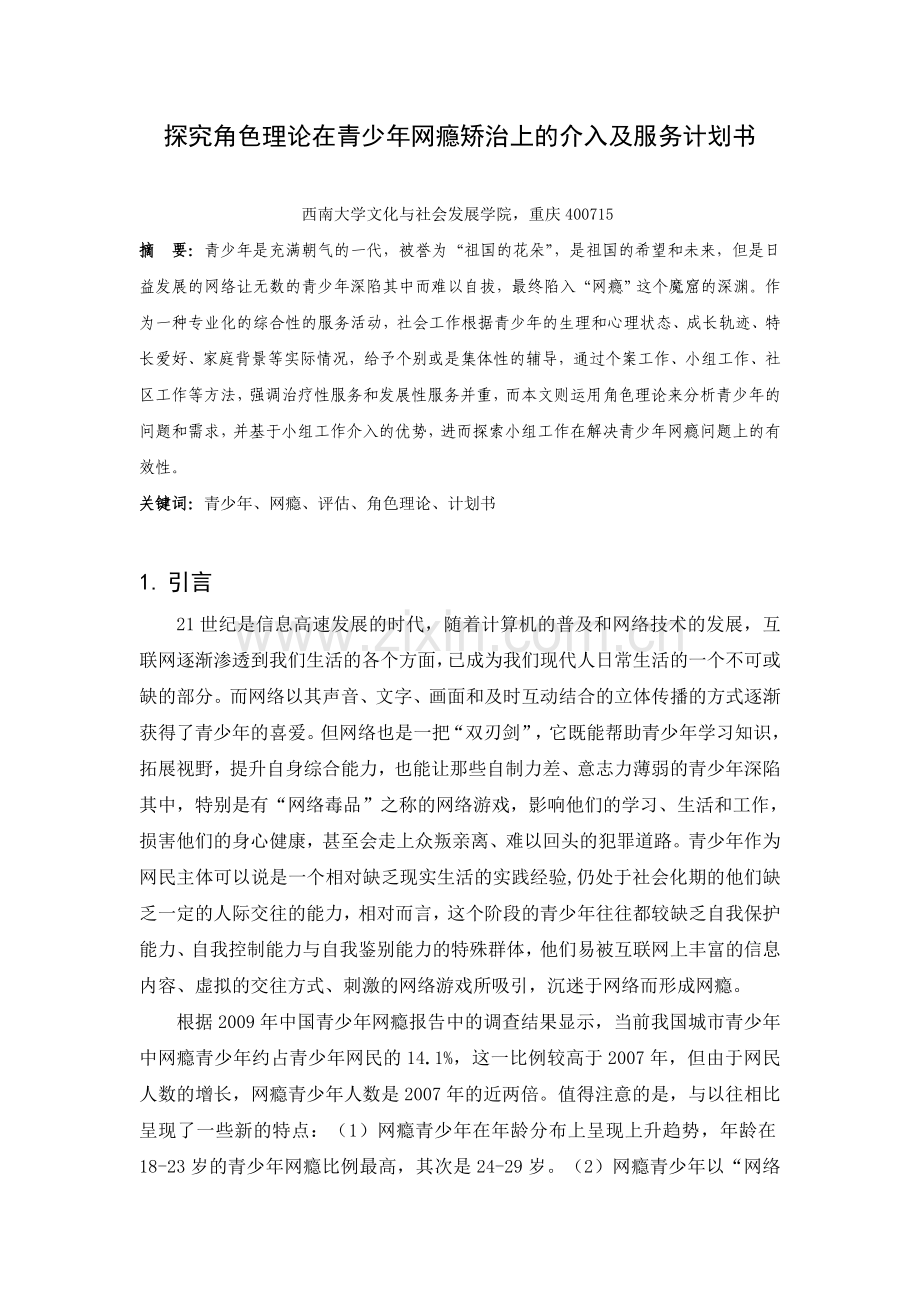 探究角色理论在青少年网瘾矫治上的介入及服务计划书

西南大学文化与社会发展学院，重庆400715

摘 要：青少年是充满朝气的一代，被誉为“祖国的花朵”，是祖国的希望和未来，但是日益发展的网络让无数的青少年深陷其中而难以自拔，最终陷入“网瘾”这个魔窟的深渊。作为一种专业化的综合性的服务活动，社会工作根据青少年的生理和心理状态、成长轨迹、特长爱好、家庭背景等实际情况，给予个别或是集体性的辅导，通过个案工作、小组工作、社区工作等方法，强调治疗性服务和发展性服务并重，而本文则运用角色理论来分析青少年的问题和需求，并基于小组工作介入的优势，进而探索小组工作在解决青少年网瘾问题上的有效性。

关键词：青少年、网瘾、评估、角色理论、计划书

1. 引言

21世纪是信息高速发展的时代，随着计算机的普及和网络技术的发展，互联网逐渐渗透到我们生活的各个方面，已成为我们现代人日常生活的一个不可或缺的部分。而网络以其声音、文字、画面和及时互动结合的立体传播的方式逐渐获得了青少年的喜爱。但网络也是一把“双刃剑”，它既能帮助青少年学习知识，拓展视野，提升自身综合能力，也能让那些自制力差、意志力薄弱的青少年深陷其中，特别是有“网络毒品”之称的网络游戏，影响他们的学习、生活和工作，损害他们的身心健康，甚至会走上众叛亲离、难以回头的犯罪道路。青少年作为网民主体可以说是一个相对缺乏现实生活的实践经验,仍处于社会化期的他们缺乏一定的人际交往的能力，相对而言，这个阶段的青少年往往都较缺乏自我保护能力、自我控制能力与自我鉴别能力的特殊群体，他们易被互联网上丰富的信息内容、虚拟的交往方式、刺激的网络游戏所吸引，沉迷于网络而形成网瘾。

根据2009年中国青少年网瘾报告中的调查结果显示，当前我国城市青少年中网瘾青少年约占青少年网民的14.1%，这一比例较高于2007年，但由于网民人数的增长，网瘾青少年人数是2007年的近两倍。值得注意的是，与以往相比呈现了一些新的特点：（1）网瘾青少年在年龄分布上呈现上升趋势，年龄在18-23岁的青少年网瘾比例最高，其次是24-29岁。（2）网瘾青少年以“网络

www.zixin.com.cn